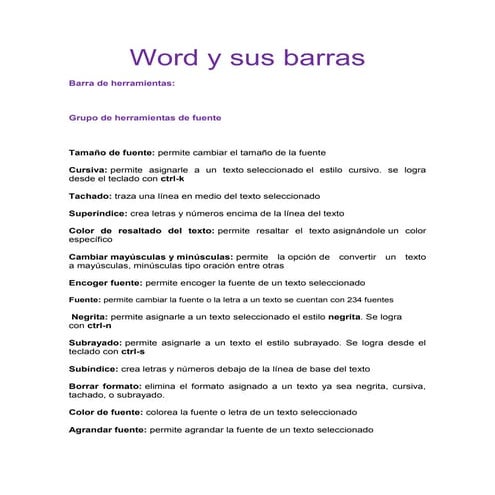 Word y sus barras

Barra de herramientas:

Grupo de herramientas de fuente

Tamaño de fuente: permite cambiar el tamaño de la fuente

Cursiva: permite asignarle a un texto seleccionado el estilo cursivo. se logra desde el teclado con ctrl-k

Tachado: traza una línea en medio del texto seleccionado

Superíndice: crea letras y números encima de la línea del texto

Color de resaltado del texto: permite resaltar el texto asignándole un color específico

Cambiar mayúsculas y minúsculas: permite la opción de convertir un texto a mayúsculas, minúsculas tipo oración entre otras

Encoger fuente: permite encoger la fuente de un texto seleccionado

Fuente: permite cambiar la fuente o la letra a un texto se cuentan con 234 fuentes

Negrita: permite asignarle a un texto seleccionado el estilo negrita. Se logra con ctrl-n

Subrayado: permite asignarle a un texto el estilo subrayado. Se logra desde el teclado con ctrl-s

Subíndice: crea letras y números debajo de la línea de base del texto

Borrar formato: elimina el formato asignado a un texto ya sea negrita, cursiva, tachado, o subrayado.

Color de fuente: colorea la fuente o letra de un texto seleccionado

Agrandar fuente: permite agrandar la fuente de un texto seleccionado